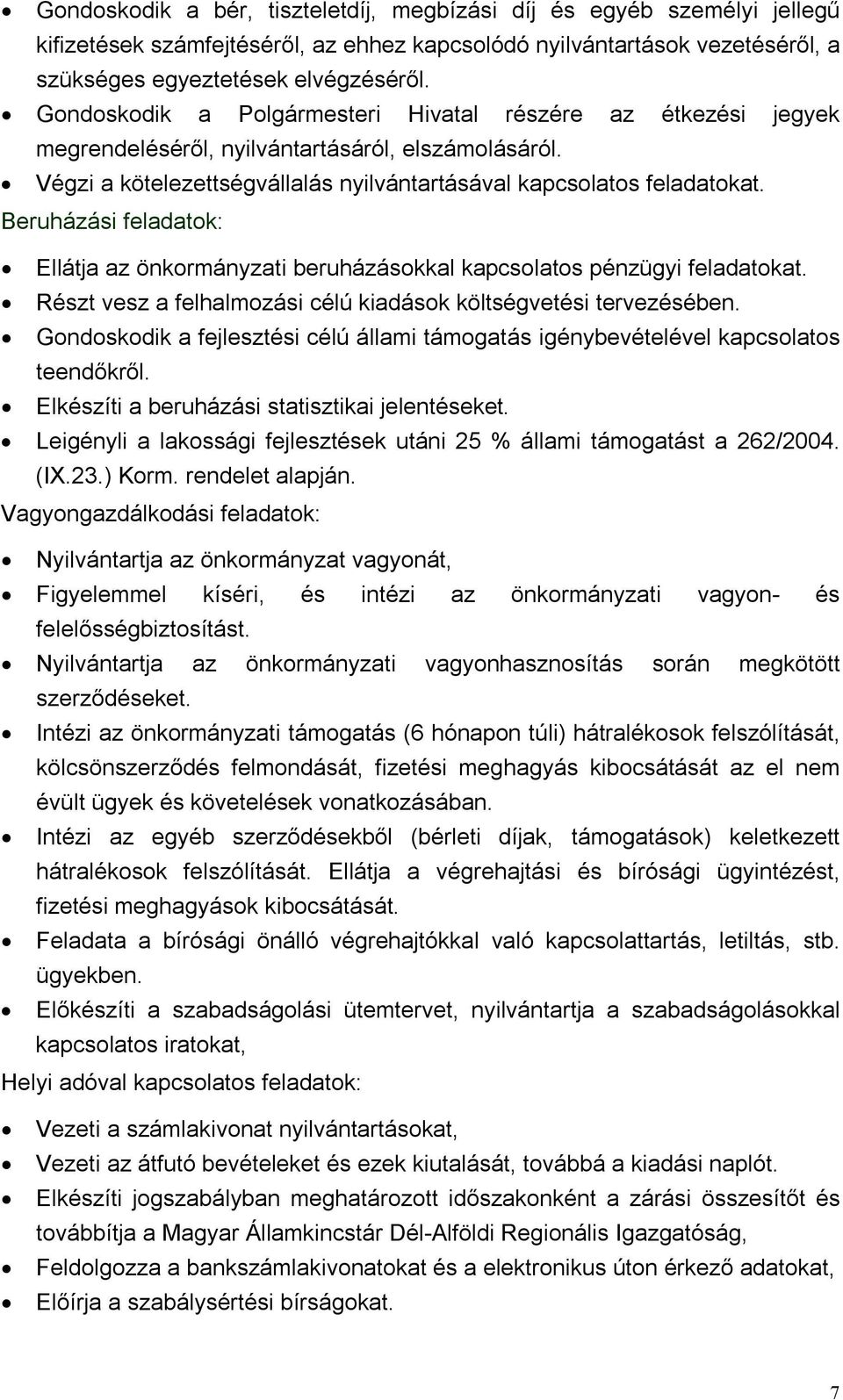 • Gondoskodik a bér, tiszteletdíj, megbízási díj és egyéb személyi jellegű kifizetések számfejtéséről, az ehhez kapcsolódó nyilvántartások vezetéséről, a szükséges egyeztetések elvégzéséről.
• Gondoskodik a Polgármesteri Hivatal részére az étkezési jegyek megrendeléséről, nyilvántartásáról, elszámolásáról.
• Végzi a kötelezettségvállalás nyilvántartásával kapcsolatos feladatokat.

Beruházási feladatok:

• Ellátja az önkormányzati beruházásokkal kapcsolatos pénzügyi feladatokat.
• Részt vesz a felhalmozási célú kiadások költségvetési tervezésében.
• Gondoskodik a fejlesztési célú állami támogatás igénybevételével kapcsolatos teendőkről.
• Elkészíti a beruházási statisztikai jelentéseket.
• Leigényli a lakossági fejlesztések utáni 25 % állami támogatást a 262/2004. (IX.23.) Korm. rendelet alapján.

Vagyongazdálkodási feladatok:

• Nyilvántartja az önkormányzat vagyonát,
• Figyelemmel kíséri, és intézi az önkormányzati vagyon- és felelősségbiztosítást.
• Nyilvántartja az önkormányzati vagyonhasznosítás során megkötött szerződéseket.
• Intézi az önkormányzati támogatás (6 hónapon túli) hátralékosok felszólítását, kölcsönszerződés felmondását, fizetési meghagyás kibocsátását az el nem évült ügyek és követelések vonatkozásában.
• Intézi az egyéb szerződésekből (bérleti díjak, támogatások) keletkezett hátralékosok felszólítását. Ellátja a végrehajtási és bírósági ügyintézést, fizetési meghagyások kibocsátását.
• Feladata a bírósági önálló végrehajtókkal való kapcsolattartás, letiltás, stb. ügyekben.
• Előkészíti a szabadságolási ütemtervet, nyilvántartja a szabadságolásokkal kapcsolatos iratokat,

Helyi adóval kapcsolatos feladatok:

• Vezeti a számlakivonat nyilvántartásokat,
• Vezeti az átfutó bevételeket és ezek kiutalását, továbbá a kiadási naplót.
• Elkészíti jogszabályban meghatározott időszakonként a zárási összesítőt és továbbítja a Magyar Államkincstár Dél-Alföldi Regionális Igazgatóság,
• Feldolgozza a bankszámlakivonatokat és a elektronikus úton érkező adatokat,
• Előírja a szabálysértési bírságokat.

7